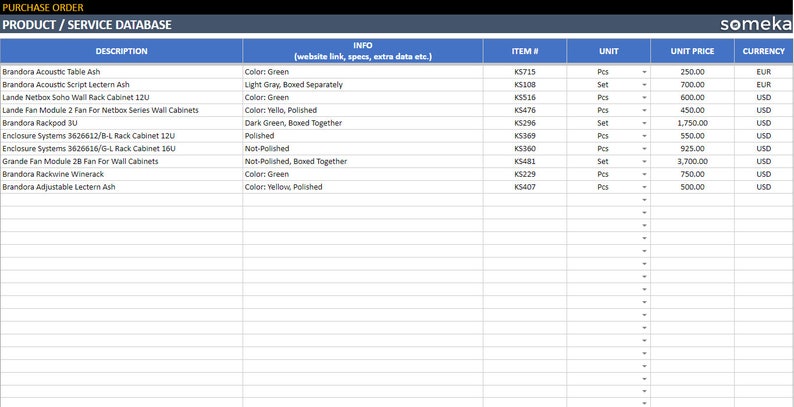 PURCHASE ORDER

PRODUCT / SERVICE DATABASE

someka

| DESCRIPTION | INFO (website link, specs, extra data etc.) | ITEM # | UNIT | UNIT PRICE | CURRENCY |
|---|---|---|---|---|---|
| Brandora Acoustic Table Ash | Color: Green | KS715 | Pcs | 250.00 | EUR |
| Brandora Acoustic Script Lectern Ash | Light Gray, Boxed Separately | KS108 | Set | 700.00 | EUR |
| Lande Netbox Soho Wall Rack Cabinet 12U | Color: Green | KS516 | Pcs | 600.00 | USD |
| Lande Fan Module 2 Fan For Netbox Series Wall Cabinets | Color: Yello, Polished | KS476 | Pcs | 450.00 | USD |
| Brandora Rackpod 3U | Dark Green, Boxed Together | KS296 | Set | 1,750.00 | USD |
| Enclosure Systems 3626612/B-L Rack Cabinet 12U | Polished | KS369 | Pcs | 550.00 | USD |
| Enclosure Systems 3626616/G-L Rack Cabinet 16U | Not-Polished | KS360 | Pcs | 925.00 | USD |
| Grande Fan Module 2B Fan For Wall Cabinets | Not-Polished, Boxed Together | KS481 | Set | 3,700.00 | USD |
| Brandora Rackwine Winerack | Color: Green | KS229 | Pcs | 750.00 | USD |
| Brandora Adjustable Lectern Ash | Color: Yellow, Polished | KS407 | Pcs | 500.00 | USD |